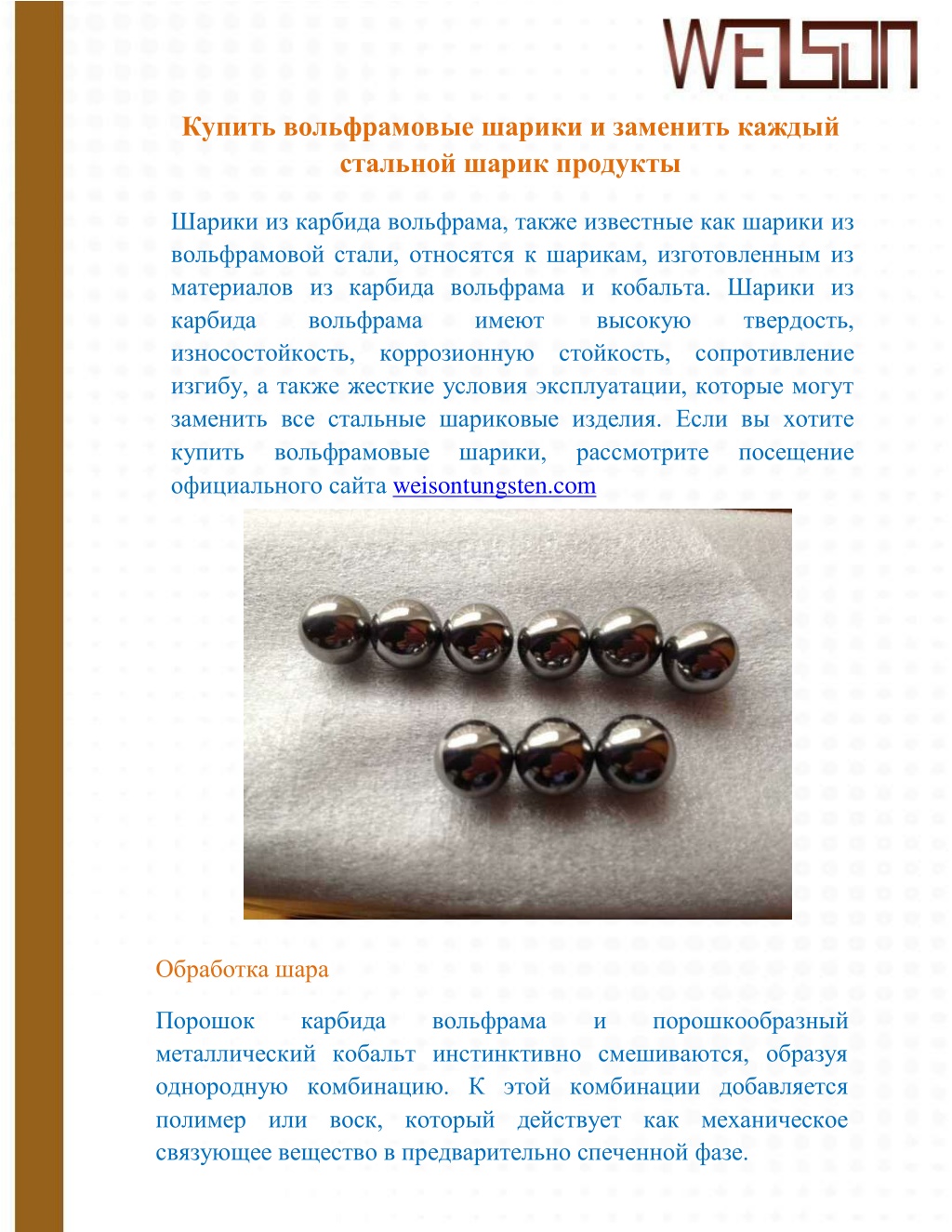 WEISON

Купить вольфрамовые шарики и заменить каждый стальной шарик продукты

Шарики из карбида вольфрама, также известные как шарики из вольфрамовой стали, относятся к шарикам, изготовленным из материалов из карбида вольфрама и кобальта. Шарики из карбида вольфрама имеют высокую твердость, износостойкость, коррозионную стойкость, сопротивление изгибу, а также жесткие условия эксплуатации, которые могут заменить все стальные шариковые изделия. Если вы хотите купить вольфрамовые шарики, рассмотрите посещение официального сайта weisontungsten.com

Обработка шара

Порошок карбида вольфрама и порошкообразный металлический кобальт инстинктивно смешиваются, образуя однородную комбинацию. К этой комбинации добавляется полимер или воск, который действует как механическое связующее вещество в предварительно спеченной фазе.